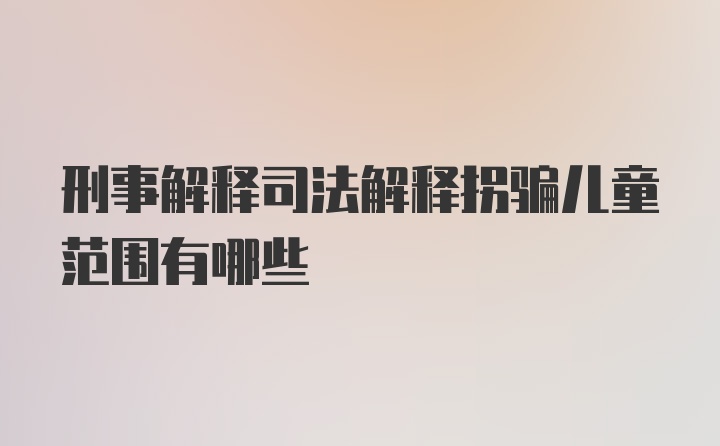 刑事解释司法解释拐骗儿童范围有哪些